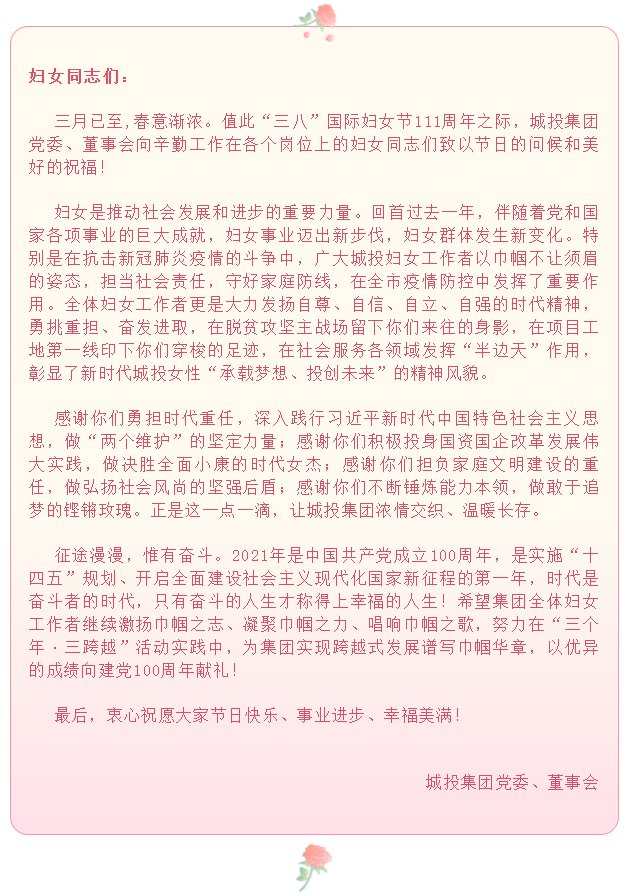 妇女同志们：

三月已至,春意渐浓。值此“三八”国际妇女节111周年之际，城投集团党委、董事会向辛勤工作在各个岗位上的妇女同志们致以节日的问候和美好的祝福！

妇女是推动社会发展和进步的重要力量。回首过去一年，伴随着党和国家各项事业的巨大成就，妇女事业迈出新步伐，妇女群体发生新变化。特别是在抗击新冠肺炎疫情的斗争中，广大城投妇女工作者以巾帼不让须眉的姿态，担当社会责任，守好家庭防线，在全市疫情防控中发挥了重要作用。全体妇女工作者更是大力发扬自尊、自信、自立、自强的时代精神，勇挑重担、奋发进取，在脱贫攻坚主战场留下你们来往的身影，在项目工地第一线印下你们穿梭的足迹，在社会服务各领域发挥“半边天”作用，彰显了新时代城投女性“承载梦想、投创未来”的精神风貌。

感谢你们勇担时代重任，深入践行习近平新时代中国特色社会主义思想，做“两个维护”的坚定力量；感谢你们积极投身国资国企改革发展伟大实践，做决胜全面小康的时代女杰；感谢你们担负家庭文明建设的重任，做弘扬社会风尚的坚强后盾；感谢你们不断锤炼能力本领，做敢于追梦的铿锵玫瑰。正是这一点一滴，让城投集团浓情交织、温暖长存。

征途漫漫，惟有奋斗。2021年是中国共产党成立100周年，是实施“十四五”规划、开启全面建设社会主义现代化国家新征程的第一年，时代是奋斗者的时代，只有奋斗的人生才称得上幸福的人生！希望集团全体妇女工作者继续激扬巾帼之志、凝聚巾帼之力、唱响巾帼之歌，努力在“三个年·三跨越”活动实践中，为集团实现跨越式发展谱写巾帼华章，以优异的成绩向建党100周年献礼！

最后，衷心祝愿大家节日快乐、事业进步、幸福美满！

城投集团党委、董事会